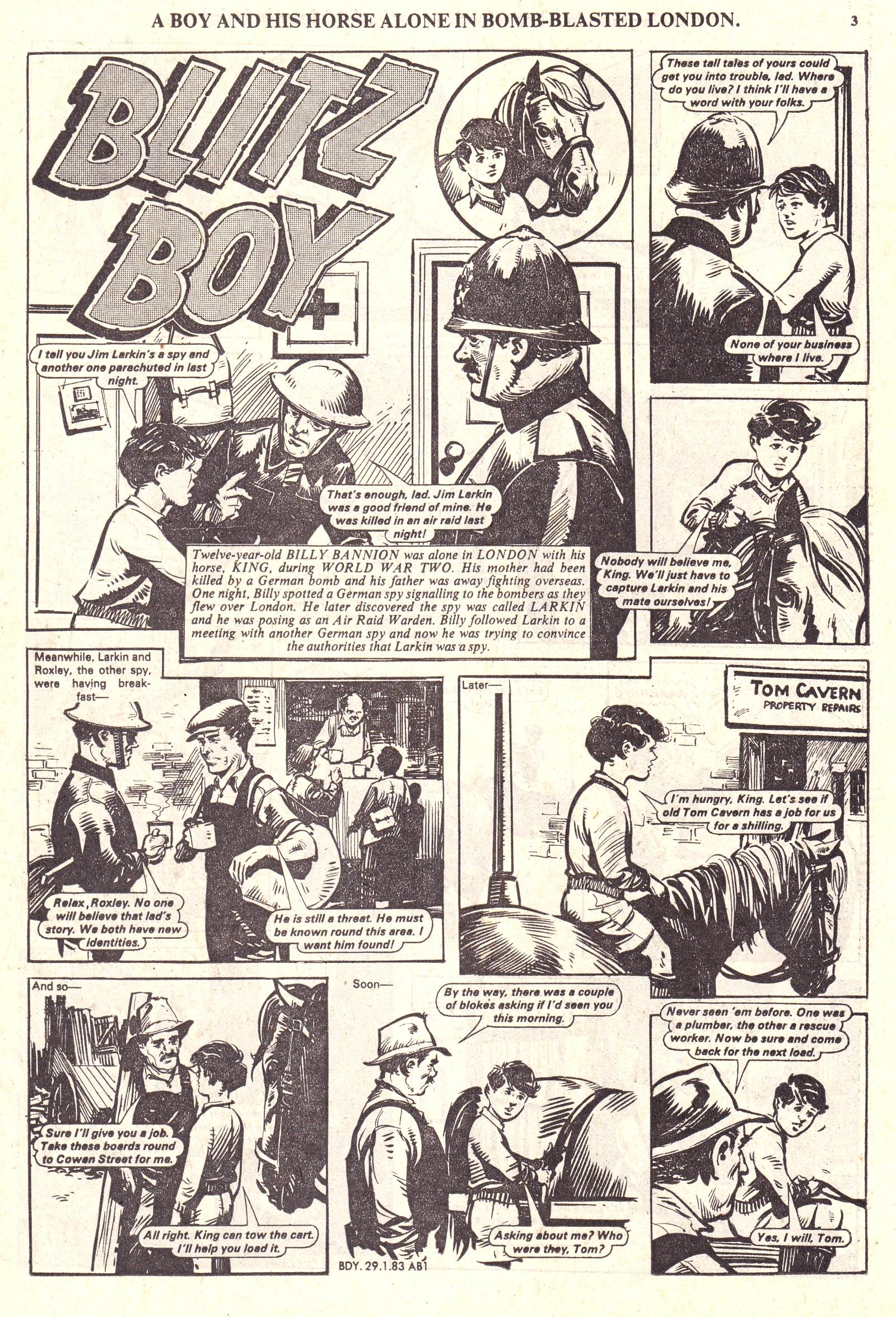 A BOY AND HIS HORSE ALONE IN BOMB-BLASTED LONDON.

3

BLITZ BOY

I tell you Jim Larkin's a spy and another one parachuted in last night.

That's enough, lad. Jim Larkin was a good friend of mine. He was killed in an air raid last night!

Twelve-year-old BILLY BANNION was alone in LONDON with his horse, KING, during WORLD WAR TWO. His mother had been killed by a German bomb and his father was away fighting overseas. One night, Billy spotted a German spy signalling to the bombers as they flew over London. He later discovered the spy was called LARKIN and he was posing as an Air Raid Warden. Billy followed Larkin to a meeting with another German spy and now he was trying to convince the authorities that Larkin was a spy.

These tall tales of yours could get you into trouble, lad. Where do you live? I think I'll have a word with your folks.

None of your business where I live.

Nobody will believe me, King. We'll just have to capture Larkin and his mate ourselves!

Meanwhile, Larkin and Roxley, the other spy, were having breakfast—

Relax, Roxley. No one will believe that lad's story. We both have new identities.

He is still a threat. He must be known round this area. I want him found!

Later—

TOM CAVERN
PROPERTY REPAIRS

I'm hungry, King. Let's see if old Tom Cavern has a job for us for a shilling.

And so—

Sure I'll give you a job. Take these boards round to Cowen Street for me.

All right. King can tow the cart. I'll help you load it.

Soon—

By the way, there was a couple of blokes asking if I'd seen you this morning.

Asking about me? Who were they, Tom?

Never seen 'em before. One was a plumber, the other a rescue worker. Now be sure and come back for the next load.

Yes, I will, Tom.

BDY. 29.1.83 AB1